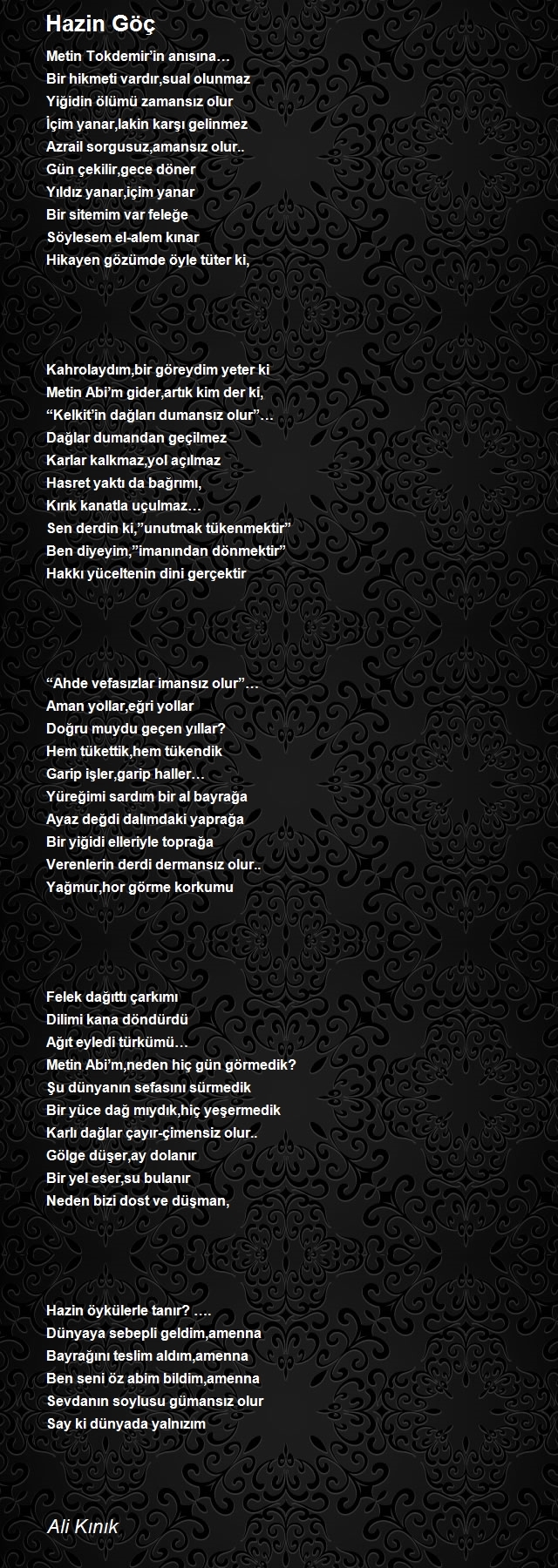 Hazin Göç

Metin Tokdemir'in anısına…
Bir hikmeti vardır,sual olunmaz
Yiğidin ölümü zamansız olur
İçim yanar,lakin karşı gelinmez
Azrail sorgusuz,amansız olur..
Gün çekilir,gece döner
Yıldız yanar,içim yanar
Bir sitemim var feleğe
Söylesem el-alem kınar
Hikayen gözümde öyle tüter ki,

Kahrolaydım,bir göreydim yeter ki
Metin Abi'm gider,artık kim der ki,
"Kelkit'in dağları dumansız olur"…
Dağlar dumandan geçilmez
Karlar kalkmaz,yol açılmaz
Hasret yaktı da bağrımı,
Kırık kanatla uçulmaz…
Sen derdin ki,"unutmak tükenmektir"
Ben diyeyim,"imanından dönmektir"
Hakkı yüceltenin dini gerçektir

"Ahde vefasızlar imansız olur"…
Aman yollar,eğri yollar
Doğru muydu geçen yıllar?
Hem tükettik,hem tükendik
Garip işler,garip haller…
Yüreğimi sardım bir al bayrağa
Ayaz değdi dalımdaki yaprağa
Bir yiğidi elleriyle toprağa
Verenlerin derdi dermansız olur..
Yağmur,hor görme korkumu

Felek dağıttı çarkımı
Dilimi kana döndürdü
Ağıt eyledi türkümü…
Metin Abi'm,neden hiç gün görmedik?
Şu dünyanın sefasını sürmedik
Bir yüce dağ mıydık,hiç yeşermedik
Karlı dağlar çayır-çimensiz olur..
Gölge düşer,ay dolanır
Bir yel eser,su bulanır
Neden bizi dost ve düşman,

Hazin öykülerle tanır? ….
Dünyaya sebepli geldim,amenna
Bayrağını teslim aldım,amenna
Ben seni öz abim bildim,amenna
Sevdanın soylusu gümansız olur
Say ki dünyada yalnızım

Ali Kınık